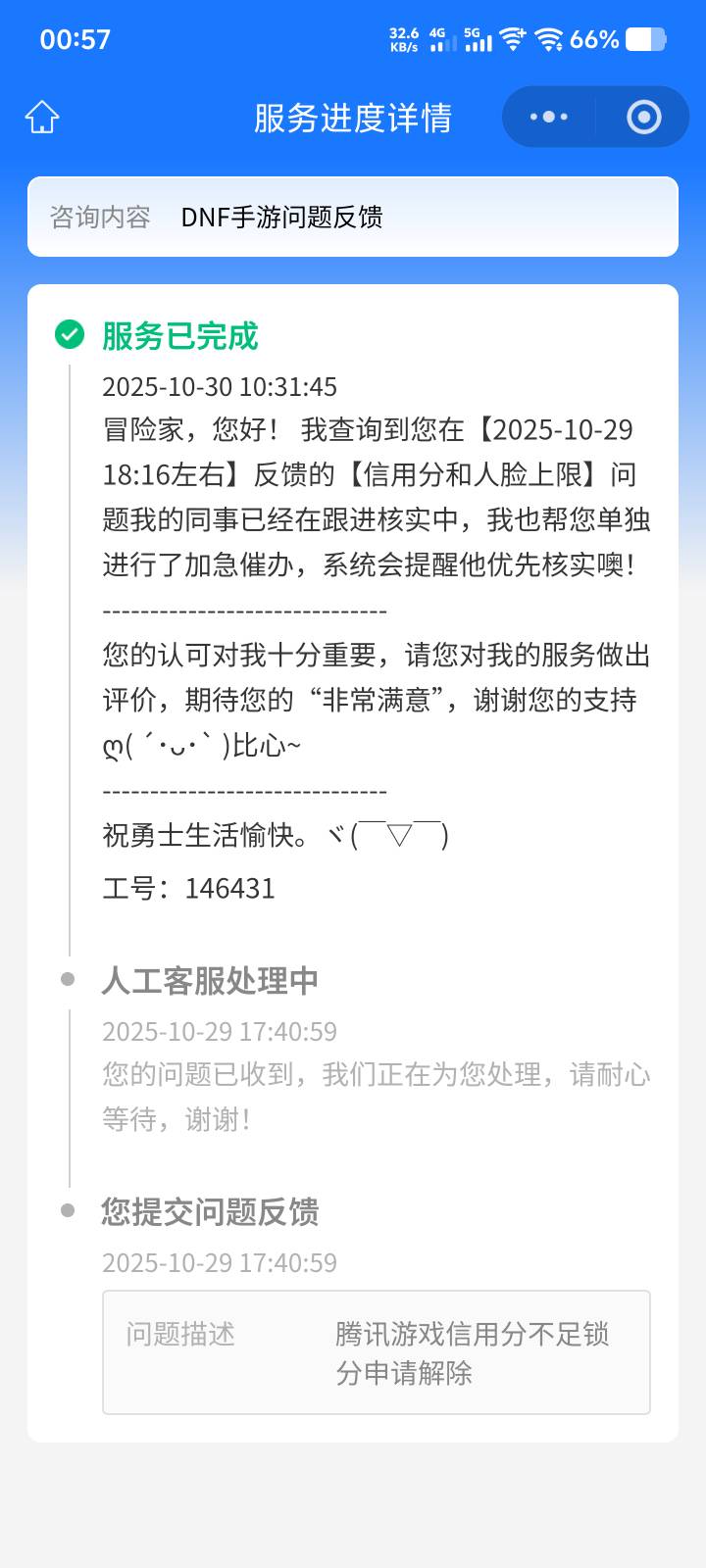 00:57 32.6 KB/s 4G 5G 66%

服务进度详情

咨询内容 DNF手游问题反馈

服务已完成

2025-10-30 10:31:45
冒险家，您好！ 我查询到您在【2025-10-29 18:16左右】反馈的【信用分和人脸上限】问题我的同事已经在跟进核实中，我也帮您单独进行了加急催办，系统会提醒他优先核实噢！
------------------------------
您的认可对我十分重要，请您对我的服务做出评价，期待您的“非常满意”，谢谢您的支持ღ( ´･ᴗ･` )比心~
------------------------------
祝勇士生活愉快。ヾ(￣▽￣)
工号：146431

人工客服处理中

2025-10-29 17:40:59
您的问题已收到，我们正在为您处理，请耐心等待，谢谢！

您提交问题反馈

2025-10-29 17:40:59

问题描述 腾讯游戏信用分不足锁分申请解除